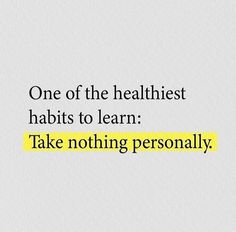 One of the healthiest habits to learn:
Take nothing personally.